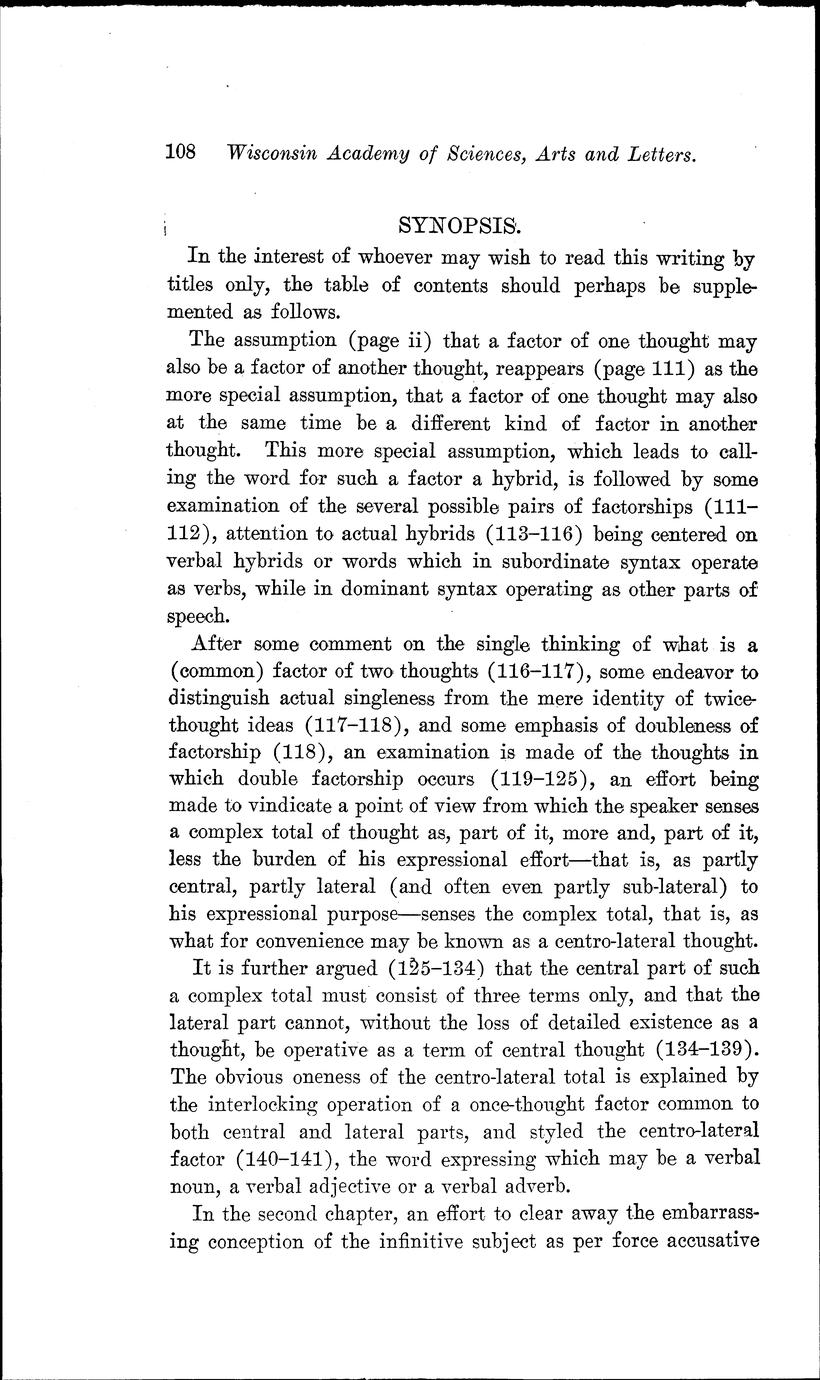 108 Wisconsin Academy of Sciences, Arts and Letters.

SYNOPSIS.

In the interest of whoever may wish to read this writing by titles only, the table of contents should perhaps be supplemented as follows.

The assumption (page ii) that a factor of one thought may also be a factor of another thought, reappears (page 111) as the more special assumption, that a factor of one thought may also at the same time be a different kind of factor in another thought. This more special assumption, which leads to calling the word for such a factor a hybrid, is followed by some examination of the several possible pairs of factorships (111–112), attention to actual hybrids (113–116) being centered on verbal hybrids or words which in subordinate syntax operate as verbs, while in dominant syntax operating as other parts of speech.

After some comment on the single thinking of what is a (common) factor of two thoughts (116–117), some endeavor to distinguish actual singleness from the mere identity of twice-thought ideas (117–118), and some emphasis of doubleness of factorship (118), an examination is made of the thoughts in which double factorship occurs (119–125), an effort being made to vindicate a point of view from which the speaker senses a complex total of thought as, part of it, more and, part of it, less the burden of his expressional effort—that is, as partly central, partly lateral (and often even partly sub-lateral) to his expressional purpose—senses the complex total, that is, as what for convenience may be known as a centro-lateral thought.

It is further argued (125–134) that the central part of such a complex total must consist of three terms only, and that the lateral part cannot, without the loss of detailed existence as a thought, be operative as a term of central thought (134–139). The obvious oneness of the centro-lateral total is explained by the interlocking operation of a once-thought factor common to both central and lateral parts, and styled the centro-lateral factor (140–141), the word expressing which may be a verbal noun, a verbal adjective or a verbal adverb.

In the second chapter, an effort to clear away the embarrassing conception of the infinitive subject as per force accusative